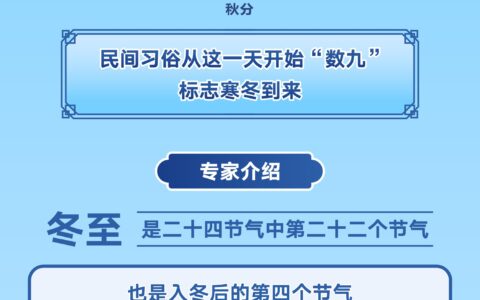 秋分

民间习俗从这一天开始“数九”
标志寒冬到来

专家介绍

冬至 是二十四节气中第二十二个节气

也是入冬后的第四个节气